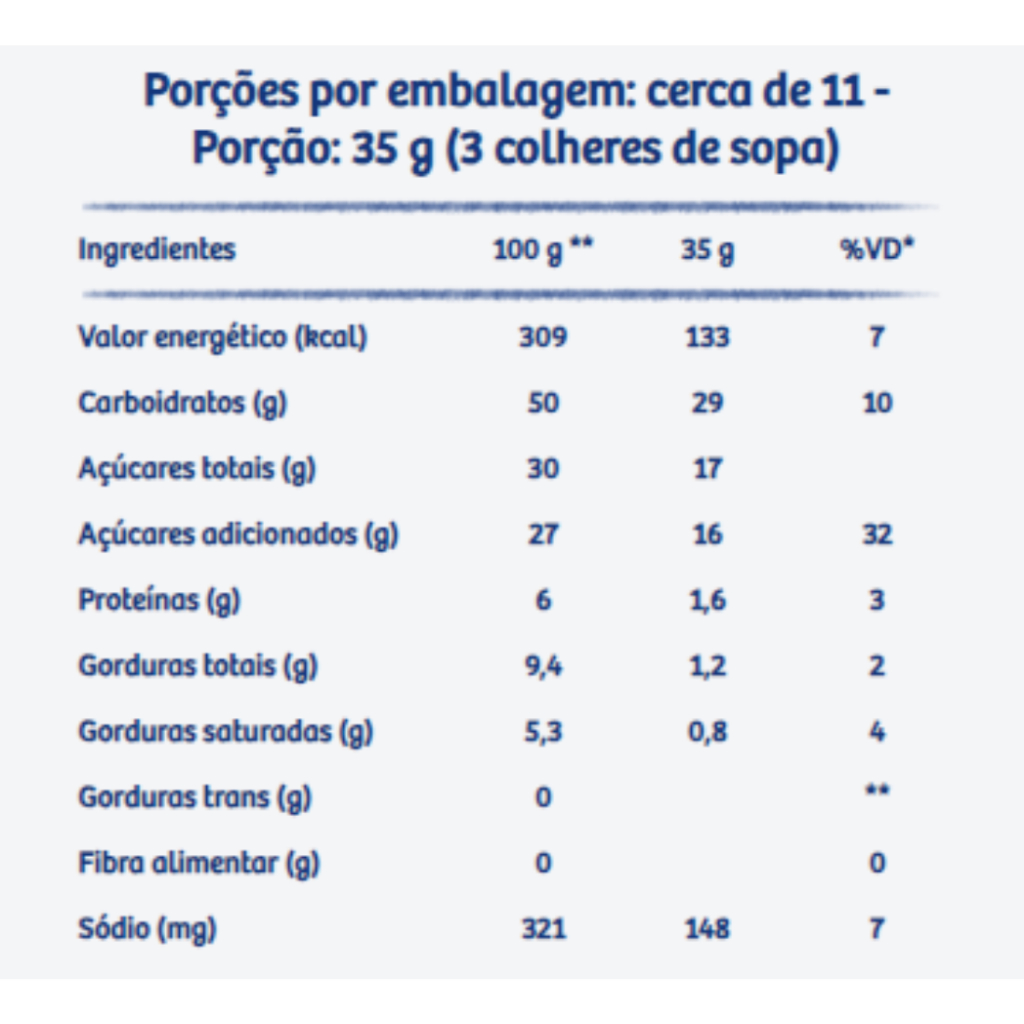 Porções por embalagem: cerca de 11 - Porção: 35 g (3 colheres de sopa)

| Ingredientes | 100 g ** | 35 g | %VD* |
|---|---|---|---|
| Valor energético (kcal) | 309 | 133 | 7 |
| Carboidratos (g) | 50 | 29 | 10 |
| Açúcares totais (g) | 30 | 17 | |
| Açúcares adicionados (g) | 27 | 16 | 32 |
| Proteínas (g) | 6 | 1,6 | 3 |
| Gorduras totais (g) | 9,4 | 1,2 | 2 |
| Gorduras saturadas (g) | 5,3 | 0,8 | 4 |
| Gorduras trans (g) | 0 | | ** |
| Fibra alimentar (g) | 0 | | 0 |
| Sódio (mg) | 321 | 148 | 7 |